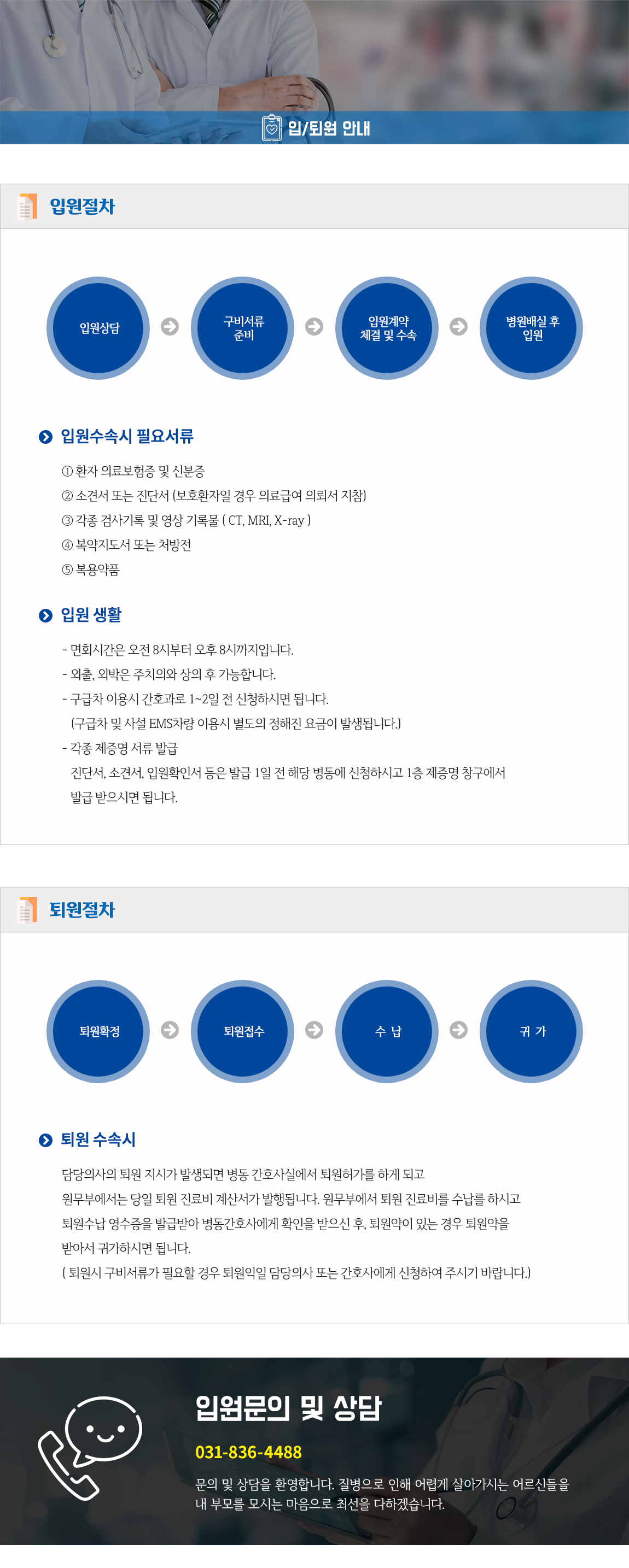 입/퇴원 안내

입원절차

입원상담

구비서류 준비

입원계약 체결 및 수속

병원배실 후 입원

입원수속시 필요서류

① 환자 의료보험증 및 신분증
② 소견서 또는 진단서 (보호환자일 경우 의료급여 의뢰서 지참)
③ 각종 검사기록 및 영상 기록물 ( CT, MRI, X-ray )
④ 복약지도서 또는 처방전
⑤ 복용약품

입원 생활

- 면회시간은 오전 8시부터 오후 8시까지입니다.
- 외출, 외박은 주치의와 상의 후 가능합니다.
- 구급차 이용시 간호과로 1~2일 전 신청하시면 됩니다.
(구급차 및 사설 EMS차량 이용시 별도의 정해진 요금이 발생됩니다.)
- 각종 제증명 서류 발급
진단서, 소견서, 입원확인서 등은 발급 1일 전 해당 병동에 신청하시고 1층 제증명 창구에서 발급 받으시면 됩니다.

퇴원절차

퇴원확정

퇴원접수

수 납

귀 가

퇴원 수속시

담당의사의 퇴원 지시가 발생되면 병동 간호사실에서 퇴원허가를 하게 되고
원무부에서는 당일 퇴원 진료비 계산서가 발행됩니다. 원무부에서 퇴원 진료비를 수납를 하시고
퇴원수납 영수증을 발급받아 병동간호사에게 확인을 받으신 후, 퇴원약이 있는 경우 퇴원약을
받아서 귀가하시면 됩니다.
( 퇴원시 구비서류가 필요할 경우 퇴원익일 담당의사 또는 간호사에게 신청하여 주시기 바랍니다.)

입원문의 및 상담

031-836-4488

문의 및 상담을 환영합니다. 질병으로 인해 어렵게 살아가시는 어르신들을 내 부모를 모시는 마음으로 최선을 다하겠습니다.